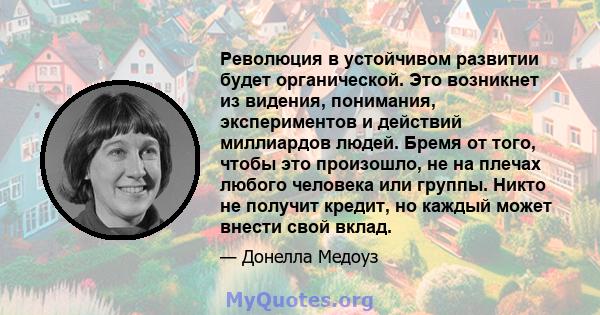 Революция в устойчивом развитии будет органической. Это возникнет из видения, понимания, экспериментов и действий миллиардов людей. Бремя от того, чтобы это произошло, не на плечах любого человека или группы. Никто не получит кредит, но каждый может внести свой вклад.

— Донелла Медоуз

MyQuotes.org